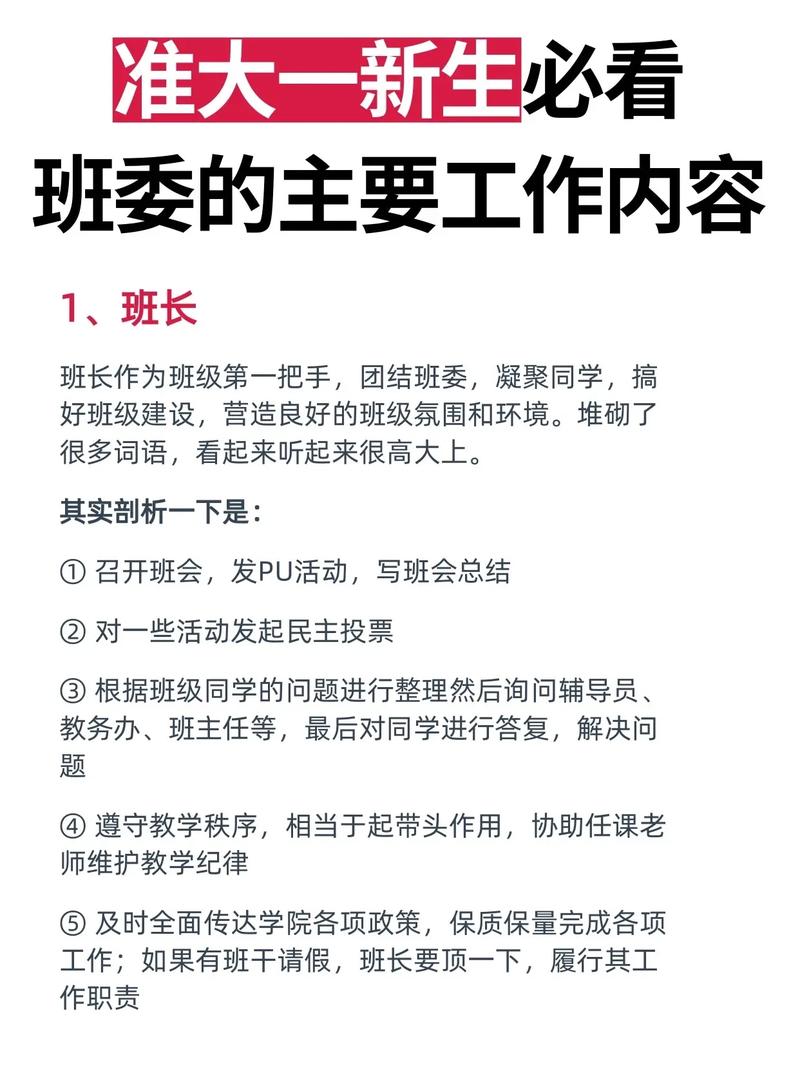 准大一新生必看
班委的主要工作内容

1、班长

班长作为班级第一把手，团结班委，凝聚同学，搞好班级建设，营造良好的班级氛围和环境。堆砌了很多词语，看起来听起来很高大上。

其实剖析一下是：

① 召开班会，发PU活动，写班会总结

② 对一些活动发起民主投票

③ 根据班级同学的问题进行整理然后询问辅导员、教务办、班主任等，最后对同学进行答复，解决问题

④ 遵守教学秩序，相当于起带头作用，协助任课老师维护教学纪律

⑤ 及时全面传达学院各项政策，保质保量完成各项工作；如果有班干请假，班长要顶一下，履行其工作职责